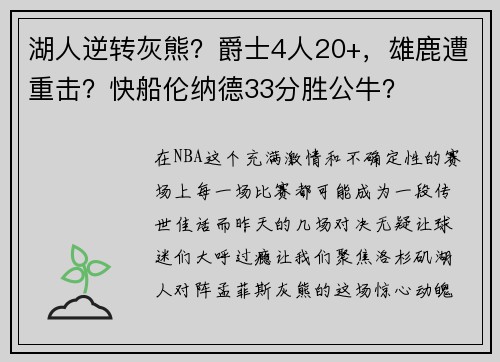 湖人逆转灰熊？爵士4人20+，雄鹿遭重击？快船伦纳德33分胜公牛？

在NBA这个充满激情和不确定性的赛场上每一场比赛都可能成为一段传世佳话而昨天的几场对决无疑让球迷们大呼过瘾让我们聚焦洛杉矶湖人对阵孟菲斯灰熊的这场惊心动魄